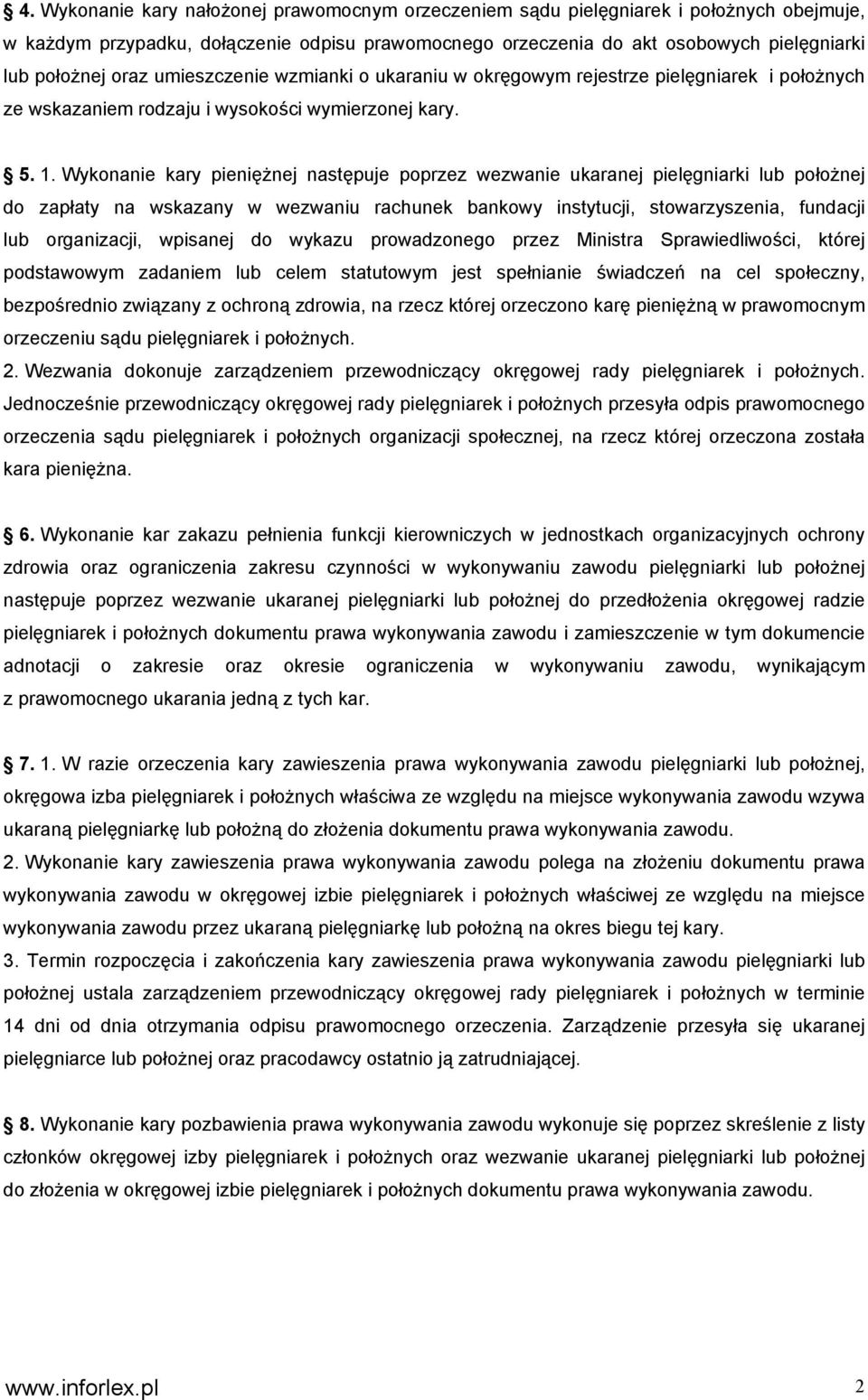 4. Wykonanie kary nałożonej prawomocnym orzeczeniem sądu pielęgniarek i położnych obejmuje, w każdym przypadku, dołączenie odpisu prawomocnego orzeczenia do akt osobowych pielęgniarki lub położnej oraz umieszczenie wzmianki o ukaraniu w okręgowym rejestrze pielęgniarek i położnych ze wskazaniem rodzaju i wysokości wymierzonej kary.

5. 1. Wykonanie kary pieniężnej następuje poprzez wezwanie ukaranej pielęgniarki lub położnej do zapłaty na wskazany w wezwaniu rachunek bankowy instytucji, stowarzyszenia, fundacji lub organizacji, wpisanej do wykazu prowadzonego przez Ministra Sprawiedliwości, której podstawowym zadaniem lub celem statutowym jest spełnianie świadczeń na cel społeczny, bezpośrednio związany z ochroną zdrowia, na rzecz której orzeczono karę pieniężną w prawomocnym orzeczeniu sądu pielęgniarek i położnych.
2. Wezwania dokonuje zarządzeniem przewodniczący okręgowej rady pielęgniarek i położnych. Jednocześnie przewodniczący okręgowej rady pielęgniarek i położnych przesyła odpis prawomocnego orzeczenia sądu pielęgniarek i położnych organizacji społecznej, na rzecz której orzeczona została kara pieniężna.

6. Wykonanie kar zakazu pełnienia funkcji kierowniczych w jednostkach organizacyjnych ochrony zdrowia oraz ograniczenia zakresu czynności w wykonywaniu zawodu pielęgniarki lub położnej następuje poprzez wezwanie ukaranej pielęgniarki lub położnej do przedłożenia okręgowej radzie pielęgniarek i położnych dokumentu prawa wykonywania zawodu i zamieszczenie w tym dokumencie adnotacji o zakresie oraz okresie ograniczenia w wykonywaniu zawodu, wynikającym z prawomocnego ukarania jedną z tych kar.

7. 1. W razie orzeczenia kary zawieszenia prawa wykonywania zawodu pielęgniarki lub położnej, okręgowa izba pielęgniarek i położnych właściwa ze względu na miejsce wykonywania zawodu wzywa ukaraną pielęgniarkę lub położną do złożenia dokumentu prawa wykonywania zawodu.
2. Wykonanie kary zawieszenia prawa wykonywania zawodu polega na złożeniu dokumentu prawa wykonywania zawodu w okręgowej izbie pielęgniarek i położnych właściwej ze względu na miejsce wykonywania zawodu przez ukaraną pielęgniarkę lub położną na okres biegu tej kary.
3. Termin rozpoczęcia i zakończenia kary zawieszenia prawa wykonywania zawodu pielęgniarki lub położnej ustala zarządzeniem przewodniczący okręgowej rady pielęgniarek i położnych w terminie 14 dni od dnia otrzymania odpisu prawomocnego orzeczenia. Zarządzenie przesyła się ukaranej pielęgniarce lub położnej oraz pracodawcy ostatnio ją zatrudniającej.

8. Wykonanie kary pozbawienia prawa wykonywania zawodu wykonuje się poprzez skreślenie z listy członków okręgowej izby pielęgniarek i położnych oraz wezwanie ukaranej pielęgniarki lub położnej do złożenia w okręgowej izbie pielęgniarek i położnych dokumentu prawa wykonywania zawodu.

www.inforlex.pl 2